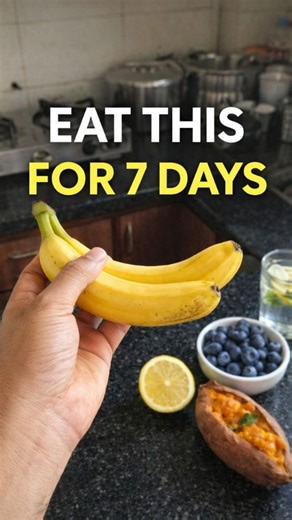 EAT THIS
FOR 7 DAYS